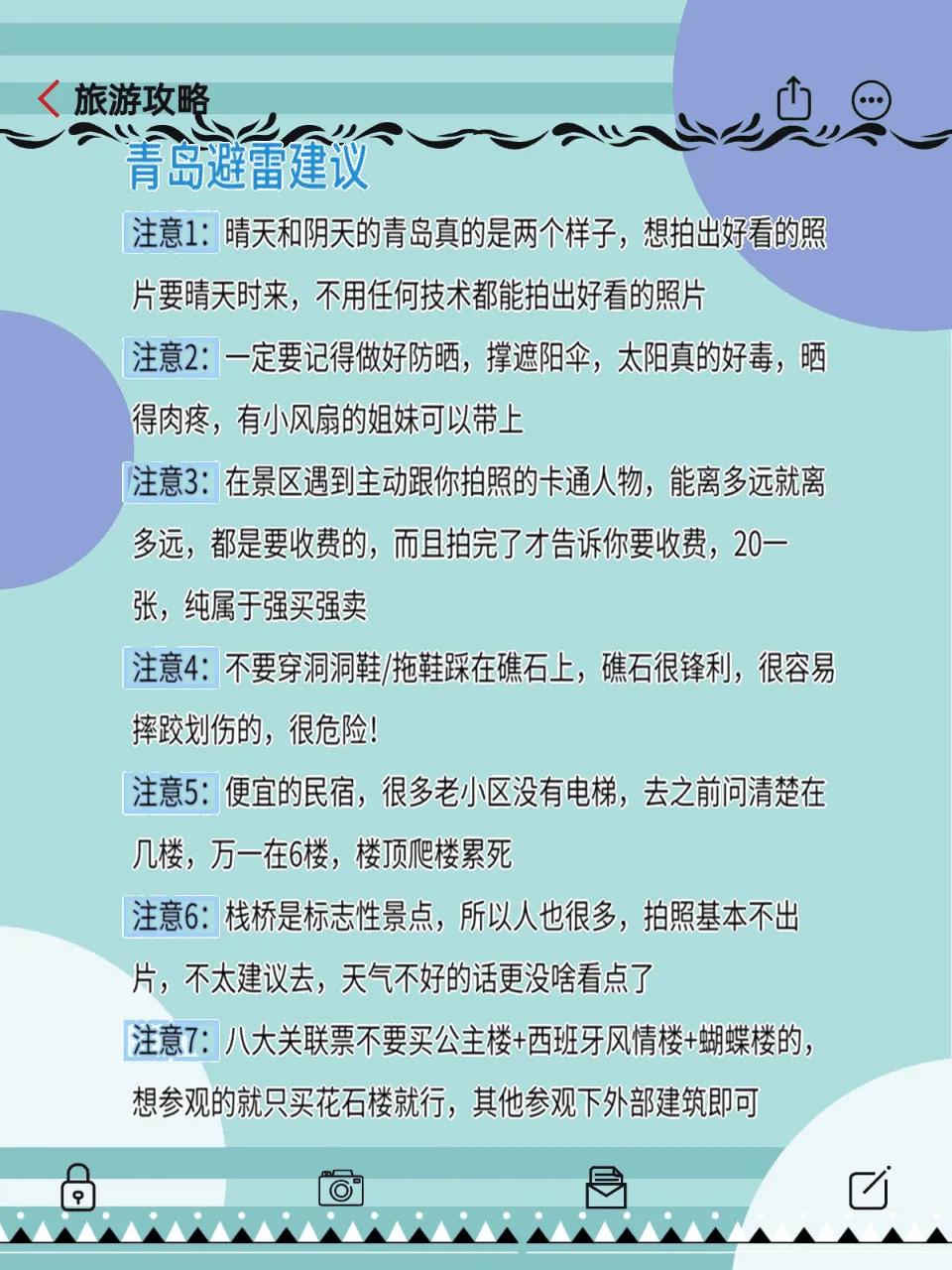 旅游攻略

青岛避雷建议

注意1：晴天和阴天的青岛真的是两个样子，想拍出好看的照片要晴天时来，不用任何技术都能拍出好看的照片

注意2：一定要记得做好防晒，撑遮阳伞，太阳真的好毒，晒得肉疼，有小风扇的姐妹可以带上

注意3：在景区遇到主动跟你拍照的卡通人物，能离多远就离多远，都是要收费的，而且拍完了才告诉你要收费，20一张，纯属于强买强卖

注意4：不要穿洞洞鞋/拖鞋踩在礁石上，礁石很锋利，很容易摔跤划伤的，很危险！

注意5：便宜的民宿，很多老小区没有电梯，去之前问清楚在几楼，万一在6楼，楼顶爬楼累死

注意6：栈桥是标志性景点，所以人也很多，拍照基本不出片，不太建议去，天气不好的话更没啥看点了

注意7：八大关联票不要买公主楼+西班牙风情楼+蝴蝶楼的，想参观的就只买花石楼就行，其他参观下外部建筑即可